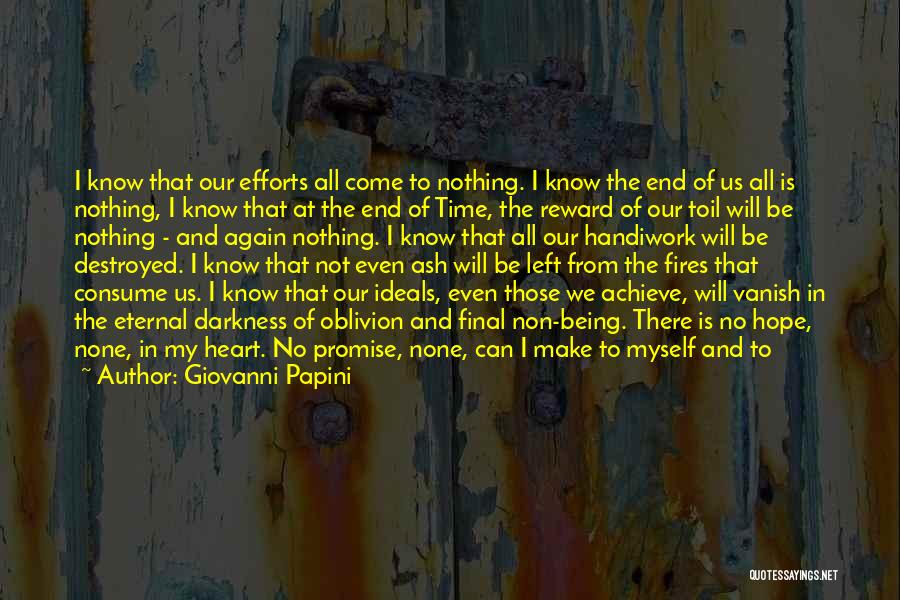 I know that our efforts all come to nothing. I know the end of us all is nothing, I know that at the end of Time, the reward of our toil will be nothing - and again nothing. I know that all our handiwork will be destroyed. I know that not even ash will be left from the fires that consume us. I know that our ideals, even those we achieve, will vanish in the eternal darkness of oblivion and final non-being. There is no hope, none, in my heart. No promise, none, can I make to myself and to
~ Author: Giovanni Papini

QUOTESSAYINGS.NET